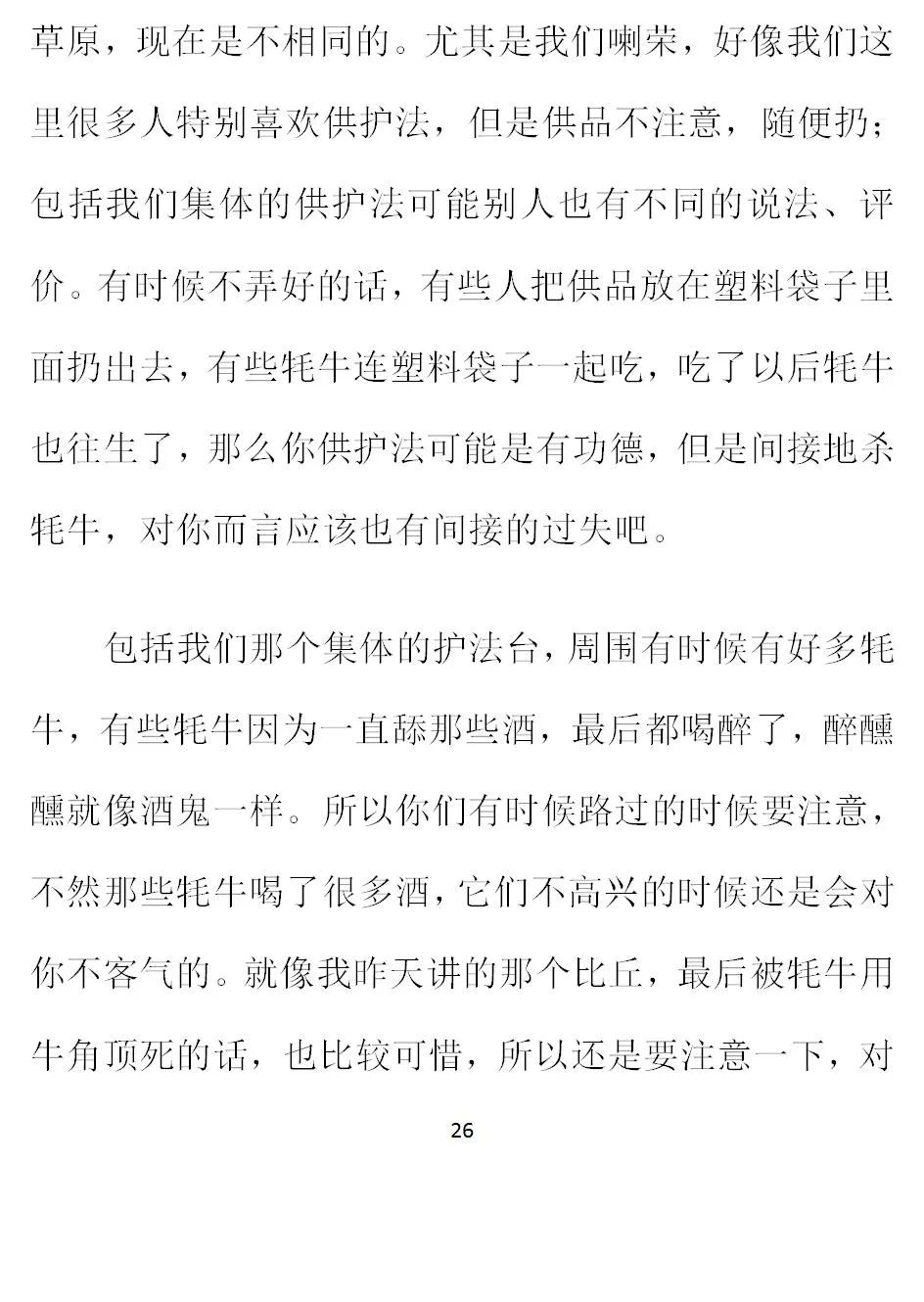 草原，现在是不相同的。尤其是我们喇荣，好像我们这里很多人特别喜欢供护法，但是供品不注意，随便扔；包括我们集体的供护法可能别人也有不同的说法、评价。有时候不弄好的话，有些人把供品放在塑料袋子里面扔出去，有些牦牛连塑料袋子一起吃，吃了以后牦牛也往生了，那么你供护法可能是有功德，但是间接地杀牦牛，对你而言应该也有间接的过失吧。

包括我们那个集体的护法台，周围有时候有好多牦牛，有些牦牛因为一直舔那些酒，最后都喝醉了，醉醺醺就像酒鬼一样。所以你们有时候路过的时候要注意，不然那些牦牛喝了很多酒，它们不高兴的时候还是会对你不客气的。就像我昨天讲的那个比丘，最后被牦牛用牛角顶死的话，也比较可惜，所以还是要注意一下，对

26